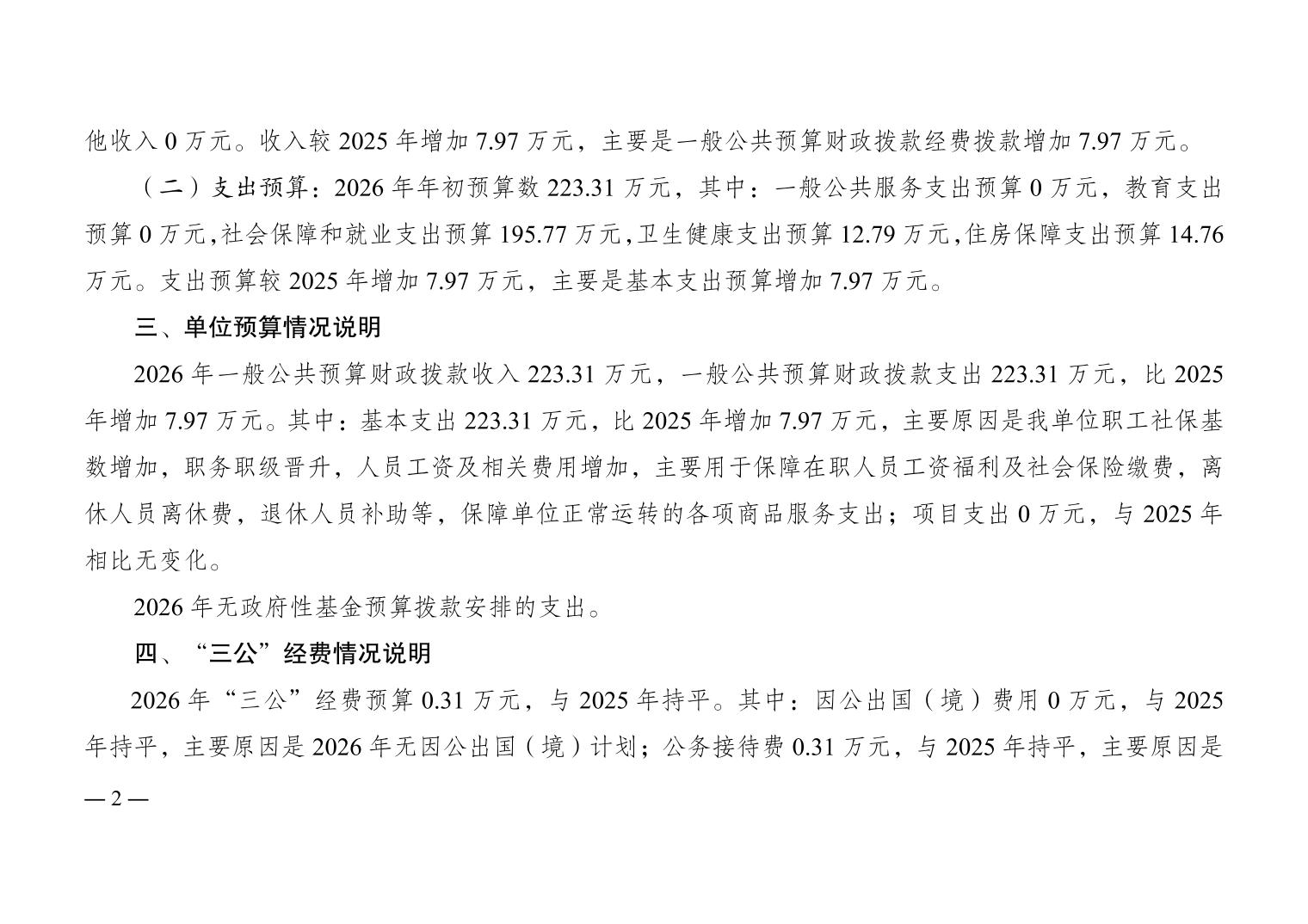 他收入0万元。收入较2025年增加7.97万元，主要是一般公共预算财政拨款经费拨款增加7.97万元。

（二）支出预算：2026年年初预算数223.31万元，其中：一般公共服务支出预算0万元，教育支出预算0万元，社会保障和就业支出预算195.77万元，卫生健康支出预算12.79万元，住房保障支出预算14.76万元。支出预算较2025年增加7.97万元，主要是基本支出预算增加7.97万元。

三、单位预算情况说明

2026年一般公共预算财政拨款收入223.31万元，一般公共预算财政拨款支出223.31万元，比2025年增加7.97万元。其中：基本支出223.31万元，比2025年增加7.97万元，主要原因是我单位职工社保基数增加，职务职级晋升，人员工资及相关费用增加，主要用于保障在职人员工资福利及社会保险缴费，离休人员离休费，退休人员补助等，保障单位正常运转的各项商品服务支出；项目支出0万元，与2025年相比无变化。

2026年无政府性基金预算拨款安排的支出。

四、“三公”经费情况说明

2026年“三公”经费预算0.31万元，与2025年持平。其中：因公出国（境）费用0万元，与2025年持平，主要原因是2026年无因公出国（境）计划；公务接待费0.31万元，与2025年持平，主要原因是

—2—